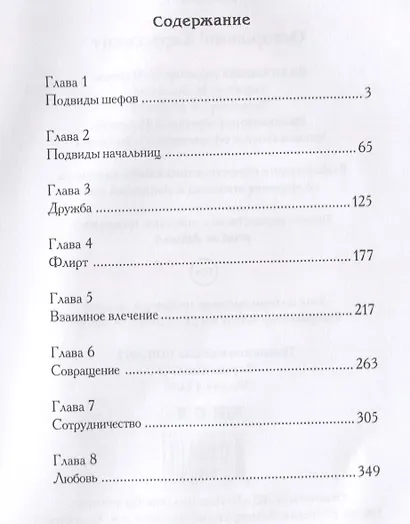 Содержание

Глава 1
Подвиды шефов 3

Глава 2
Подвиды начальниц 65

Глава 3
Дружба 125

Глава 4
Флирт 177

Глава 5
Взаимное влечение 217

Глава 6
Совращение 263

Глава 7
Сотрудничество 305

Глава 8
Любовь 349